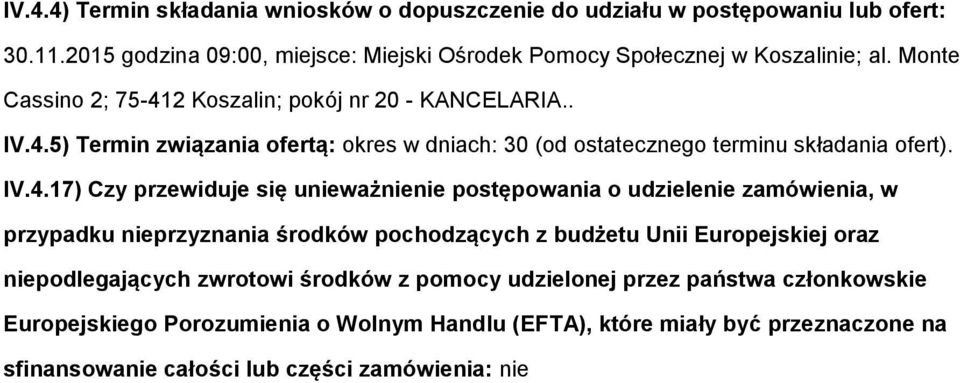 IV.4.4) Termin składania wniosków o dopuszczenie do udziału w postępowaniu lub ofert: 30.11.2015 godzina 09:00, miejsce: Miejski Ośrodek Pomocy Społecznej w Koszalinie; al. Monte Cassino 2; 75-412 Koszalin; pokój nr 20 - KANCELARIA..

IV.4.5) Termin związania ofertą: okres w dniach: 30 (od ostatecznego terminu składania ofert).

IV.4.17) Czy przewiduje się unieważnienie postępowania o udzielenie zamówienia, w przypadku nieprzyznania środków pochodzących z budżetu Unii Europejskiej oraz niepodlegających zwrotowi środków z pomocy udzielonej przez państwa członkowskie Europejskiego Porozumienia o Wolnym Handlu (EFTA), które miały być przeznaczone na sfinansowanie całości lub części zamówienia: nie